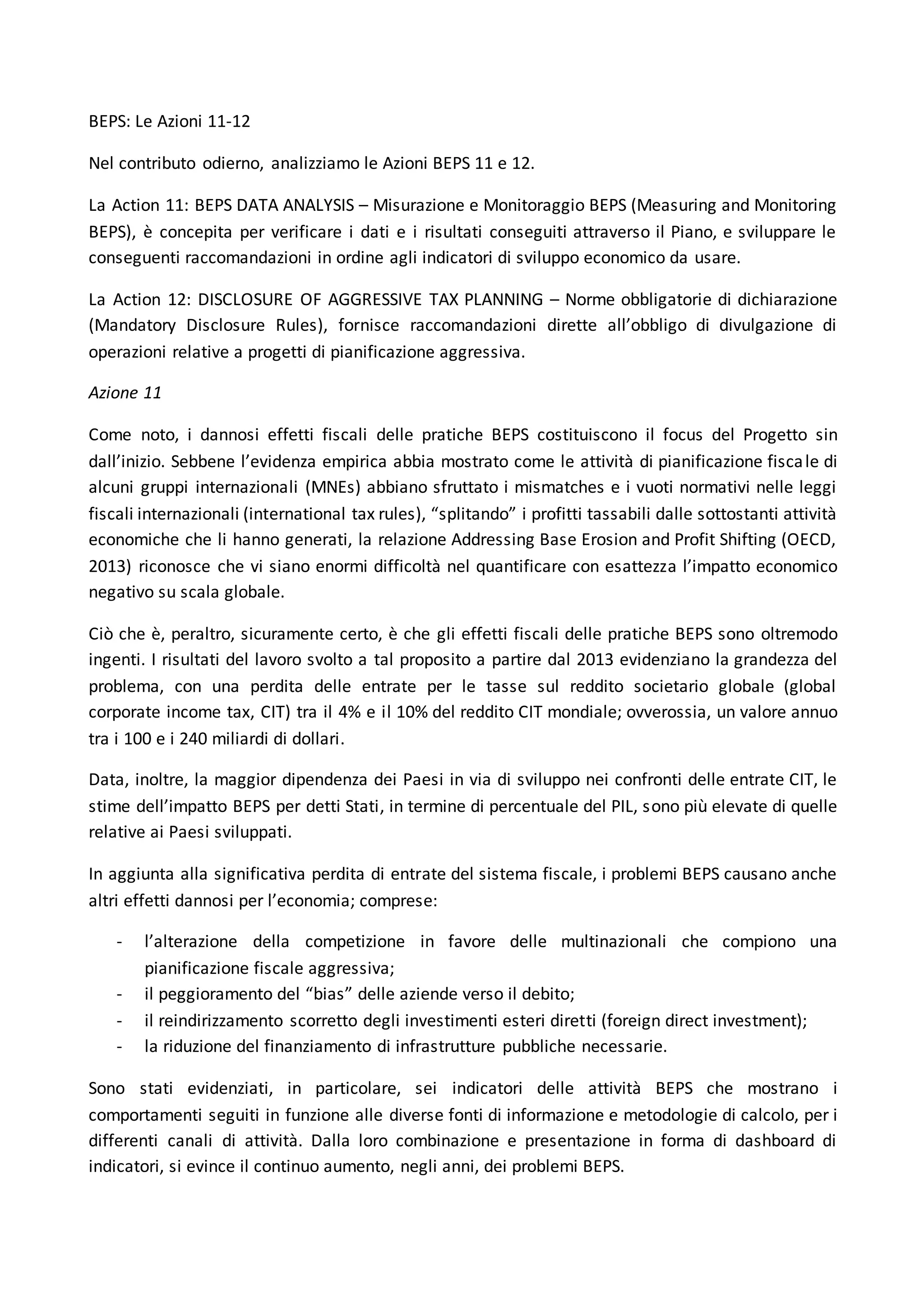 BEPS: Le Azioni 11-12

Nel contributo odierno, analizziamo le Azioni BEPS 11 e 12.

La Action 11: BEPS DATA ANALYSIS – Misurazione e Monitoraggio BEPS (Measuring and Monitoring BEPS), è concepita per verificare i dati e i risultati conseguiti attraverso il Piano, e sviluppare le conseguenti raccomandazioni in ordine agli indicatori di sviluppo economico da usare.

La Action 12: DISCLOSURE OF AGGRESSIVE TAX PLANNING – Norme obbligatorie di dichiarazione (Mandatory Disclosure Rules), fornisce raccomandazioni dirette all'obbligo di divulgazione di operazioni relative a progetti di pianificazione aggressiva.

Azione 11

Come noto, i dannosi effetti fiscali delle pratiche BEPS costituiscono il focus del Progetto sin dall'inizio. Sebbene l'evidenza empirica abbia mostrato come le attività di pianificazione fiscale di alcuni gruppi internazionali (MNEs) abbiano sfruttato i mismatches e i vuoti normativi nelle leggi fiscali internazionali (international tax rules), "splitando" i profitti tassabili dalle sottostanti attività economiche che li hanno generati, la relazione Addressing Base Erosion and Profit Shifting (OECD, 2013) riconosce che vi siano enormi difficoltà nel quantificare con esattezza l'impatto economico negativo su scala globale.

Ciò che è, peraltro, sicuramente certo, è che gli effetti fiscali delle pratiche BEPS sono oltremodo ingenti. I risultati del lavoro svolto a tal proposito a partire dal 2013 evidenziano la grandezza del problema, con una perdita delle entrate per le tasse sul reddito societario globale (global corporate income tax, CIT) tra il 4% e il 10% del reddito CIT mondiale; ovverossia, un valore annuo tra i 100 e i 240 miliardi di dollari.

Data, inoltre, la maggior dipendenza dei Paesi in via di sviluppo nei confronti delle entrate CIT, le stime dell'impatto BEPS per detti Stati, in termine di percentuale del PIL, sono più elevate di quelle relative ai Paesi sviluppati.

In aggiunta alla significativa perdita di entrate del sistema fiscale, i problemi BEPS causano anche altri effetti dannosi per l'economia; comprese:

- l'alterazione della competizione in favore delle multinazionali che compiono una pianificazione fiscale aggressiva;
- il peggioramento del "bias" delle aziende verso il debito;
- il reindirizzamento scorretto degli investimenti esteri diretti (foreign direct investment);
- la riduzione del finanziamento di infrastrutture pubbliche necessarie.

Sono stati evidenziati, in particolare, sei indicatori delle attività BEPS che mostrano i comportamenti seguiti in funzione alle diverse fonti di informazione e metodologie di calcolo, per i differenti canali di attività. Dalla loro combinazione e presentazione in forma di dashboard di indicatori, si evince il continuo aumento, negli anni, dei problemi BEPS.